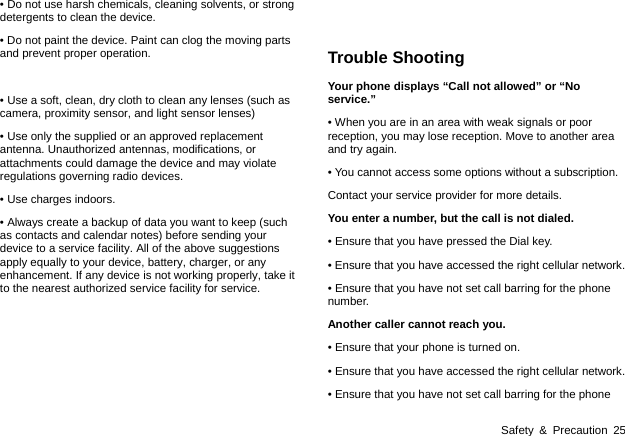 • Do not use harsh chemicals, cleaning solvents, or strong detergents to clean the device.

• Do not paint the device. Paint can clog the moving parts and prevent proper operation.

• Use a soft, clean, dry cloth to clean any lenses (such as camera, proximity sensor, and light sensor lenses)

• Use only the supplied or an approved replacement antenna. Unauthorized antennas, modifications, or attachments could damage the device and may violate regulations governing radio devices.

• Use charges indoors.

• Always create a backup of data you want to keep (such as contacts and calendar notes) before sending your device to a service facility. All of the above suggestions apply equally to your device, battery, charger, or any enhancement. If any device is not working properly, take it to the nearest authorized service facility for service.

Trouble Shooting

Your phone displays “Call not allowed” or “No service.”

• When you are in an area with weak signals or poor reception, you may lose reception. Move to another area and try again.

• You cannot access some options without a subscription.

Contact your service provider for more details.

You enter a number, but the call is not dialed.

• Ensure that you have pressed the Dial key.

• Ensure that you have accessed the right cellular network.

• Ensure that you have not set call barring for the phone number.

Another caller cannot reach you.

• Ensure that your phone is turned on.

• Ensure that you have accessed the right cellular network.

• Ensure that you have not set call barring for the phone

Safety & Precaution 25